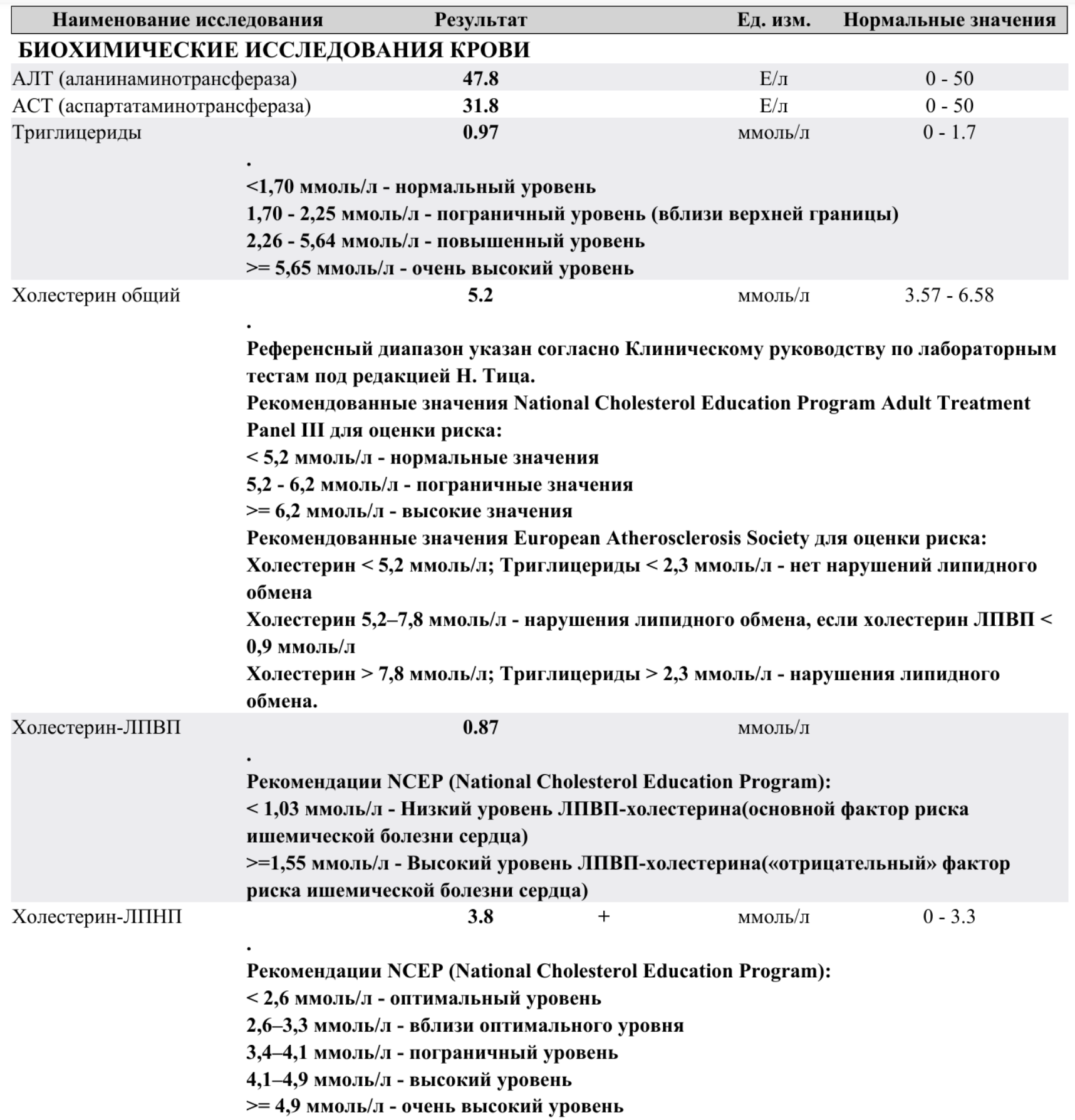 | Наименование исследования | Результат | | Ед. изм. | Нормальные значения |
|---|---|---|---|---|
| БИОХИМИЧЕСКИЕ ИССЛЕДОВАНИЯ КРОВИ | | | | |
| АЛТ (аланинаминотрансфераза) | 47.8 | | Е/л | 0 - 50 |
| АСТ (аспартатаминотрансфераза) | 31.8 | | Е/л | 0 - 50 |
| Триглицериды | 0.97 | | ммоль/л | 0 - 1.7 |

.
<1,70 ммоль/л - нормальный уровень
1,70 - 2,25 ммоль/л - пограничный уровень (вблизи верхней границы)
2,26 - 5,64 ммоль/л - повышенный уровень
>= 5,65 ммоль/л - очень высокий уровень

| Холестерин общий | 5.2 | | ммоль/л | 3.57 - 6.58 |
|---|---|---|---|---|

.
Референсный диапазон указан согласно Клиническому руководству по лабораторным тестам под редакцией Н. Тица.
Рекомендованные значения National Cholesterol Education Program Adult Treatment Panel III для оценки риска:
< 5,2 ммоль/л - нормальные значения
5,2 - 6,2 ммоль/л - пограничные значения
>= 6,2 ммоль/л - высокие значения
Рекомендованные значения European Atherosclerosis Society для оценки риска:
Холестерин < 5,2 ммоль/л; Триглицериды < 2,3 ммоль/л - нет нарушений липидного обмена
Холестерин 5,2–7,8 ммоль/л - нарушения липидного обмена, если холестерин ЛПВП < 0,9 ммоль/л
Холестерин > 7,8 ммоль/л; Триглицериды > 2,3 ммоль/л - нарушения липидного обмена.

| Холестерин-ЛПВП | 0.87 | | ммоль/л | |
|---|---|---|---|---|

.
Рекомендации NCEP (National Cholesterol Education Program):
< 1,03 ммоль/л - Низкий уровень ЛПВП-холестерина(основной фактор риска ишемической болезни сердца)
>=1,55 ммоль/л - Высокий уровень ЛПВП-холестерина(«отрицательный» фактор риска ишемической болезни сердца)

| Холестерин-ЛПНП | 3.8 | + | ммоль/л | 0 - 3.3 |
|---|---|---|---|---|

.
Рекомендации NCEP (National Cholesterol Education Program):
< 2,6 ммоль/л - оптимальный уровень
2,6–3,3 ммоль/л - вблизи оптимального уровня
3,4–4,1 ммоль/л - пограничный уровень
4,1–4,9 ммоль/л - высокий уровень
>= 4,9 ммоль/л - очень высокий уровень